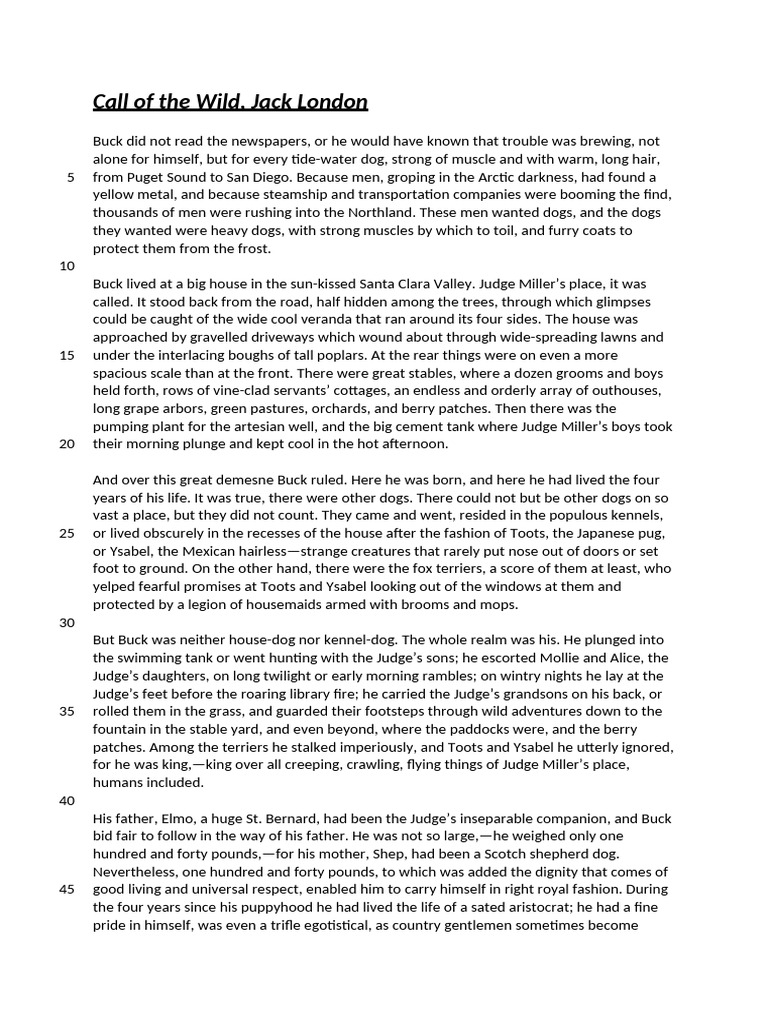 Call of the Wild, Jack London

Buck did not read the newspapers, or he would have known that trouble was brewing, not alone for himself, but for every tide-water dog, strong of muscle and with warm, long hair, from Puget Sound to San Diego. Because men, groping in the Arctic darkness, had found a yellow metal, and because steamship and transportation companies were booming the find, thousands of men were rushing into the Northland. These men wanted dogs, and the dogs they wanted were heavy dogs, with strong muscles by which to toil, and furry coats to protect them from the frost.

5

10

Buck lived at a big house in the sun-kissed Santa Clara Valley. Judge Miller's place, it was called. It stood back from the road, half hidden among the trees, through which glimpses could be caught of the wide cool veranda that ran around its four sides. The house was approached by gravelled driveways which wound about through wide-spreading lawns and under the interlacing boughs of tall poplars. At the rear things were on even a more spacious scale than at the front. There were great stables, where a dozen grooms and boys held forth, rows of vine-clad servants' cottages, an endless and orderly array of outhouses, long grape arbors, green pastures, orchards, and berry patches. Then there was the pumping plant for the artesian well, and the big cement tank where Judge Miller's boys took their morning plunge and kept cool in the hot afternoon.

15

20

And over this great demesne Buck ruled. Here he was born, and here he had lived the four years of his life. It was true, there were other dogs. There could not but be other dogs on so vast a place, but they did not count. They came and went, resided in the populous kennels, or lived obscurely in the recesses of the house after the fashion of Toots, the Japanese pug, or Ysabel, the Mexican hairless—strange creatures that rarely put nose out of doors or set foot to ground. On the other hand, there were the fox terriers, a score of them at least, who yelped fearful promises at Toots and Ysabel looking out of the windows at them and protected by a legion of housemaids armed with brooms and mops.

25

30

But Buck was neither house-dog nor kennel-dog. The whole realm was his. He plunged into the swimming tank or went hunting with the Judge's sons; he escorted Mollie and Alice, the Judge's daughters, on long twilight or early morning rambles; on wintry nights he lay at the Judge's feet before the roaring library fire; he carried the Judge's grandsons on his back, or rolled them in the grass, and guarded their footsteps through wild adventures down to the fountain in the stable yard, and even beyond, where the paddocks were, and the berry patches. Among the terriers he stalked imperiously, and Toots and Ysabel he utterly ignored, for he was king,—king over all creeping, crawling, flying things of Judge Miller's place, humans included.

35

40

His father, Elmo, a huge St. Bernard, had been the Judge's inseparable companion, and Buck bid fair to follow in the way of his father. He was not so large,—he weighed only one hundred and forty pounds,—for his mother, Shep, had been a Scotch shepherd dog. Nevertheless, one hundred and forty pounds, to which was added the dignity that comes of good living and universal respect, enabled him to carry himself in right royal fashion. During the four years since his puppyhood he had lived the life of a sated aristocrat; he had a fine pride in himself, was even a trifle egotistical, as country gentlemen sometimes become

45